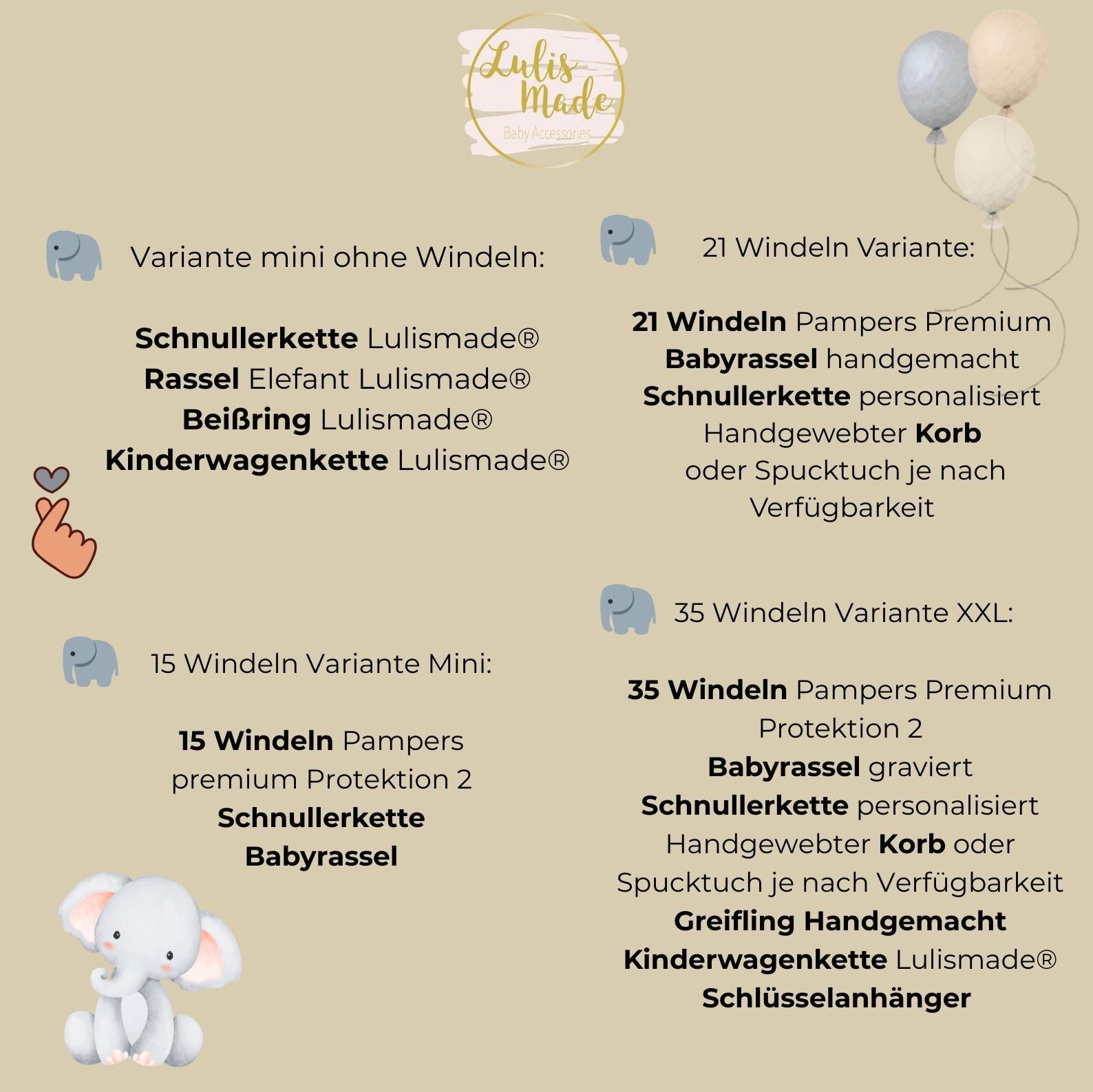 Lulis Made
Baby Accessories

Variante mini ohne Windeln:

Schnullerkette Lulismade®
Rassel Elefant Lulismade®
Beißring Lulismade®
Kinderwagenkette Lulismade®

15 Windeln Variante Mini:

15 Windeln Pampers premium Protektion 2
Schnullerkette
Babyrassel

21 Windeln Variante:

21 Windeln Pampers Premium
Babyrassel handgemacht
Schnullerkette personalisiert
Handgewebter Korb
oder Spucktuch je nach Verfügbarkeit

35 Windeln Variante XXL:

35 Windeln Pampers Premium Protektion 2
Babyrassel graviert
Schnullerkette personalisiert
Handgewebter Korb oder Spucktuch je nach Verfügbarkeit
Greifling Handgemacht
Kinderwagenkette Lulismade®
Schlüsselanhänger